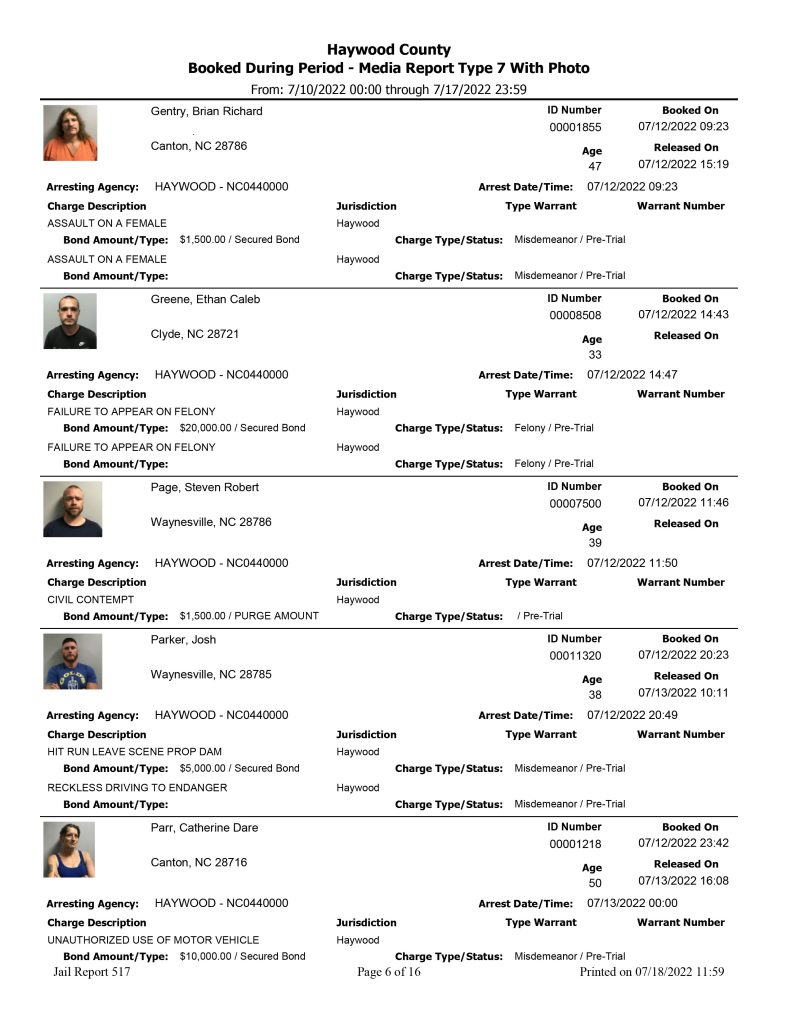 Haywood County
Booked During Period - Media Report Type 7 With Photo
From: 7/10/2022 00:00 through 7/17/2022 23:59

Gentry, Brian Richard
Canton, NC 28786
ID Number
00001855
Booked On
07/12/2022 09:23
Age
47
Released On
07/12/2022 15:19
Arresting Agency: HAYWOOD - NC0440000
Arrest Date/Time: 07/12/2022 09:23
Charge Description Jurisdiction Type Warrant Warrant Number
ASSAULT ON A FEMALE Haywood
Bond Amount/Type: $1,500.00 / Secured Bond Charge Type/Status: Misdemeanor / Pre-Trial
ASSAULT ON A FEMALE Haywood
Bond Amount/Type: Charge Type/Status: Misdemeanor / Pre-Trial

Greene, Ethan Caleb
Clyde, NC 28721
ID Number
00008508
Booked On
07/12/2022 14:43
Age
33
Released On
Arresting Agency: HAYWOOD - NC0440000
Arrest Date/Time: 07/12/2022 14:47
Charge Description Jurisdiction Type Warrant Warrant Number
FAILURE TO APPEAR ON FELONY Haywood
Bond Amount/Type: $20,000.00 / Secured Bond Charge Type/Status: Felony / Pre-Trial
FAILURE TO APPEAR ON FELONY Haywood
Bond Amount/Type: Charge Type/Status: Felony / Pre-Trial

Page, Steven Robert
Waynesville, NC 28786
ID Number
00007500
Booked On
07/12/2022 11:46
Age
39
Released On
Arresting Agency: HAYWOOD - NC0440000
Arrest Date/Time: 07/12/2022 11:50
Charge Description Jurisdiction Type Warrant Warrant Number
CIVIL CONTEMPT Haywood
Bond Amount/Type: $1,500.00 / PURGE AMOUNT Charge Type/Status: / Pre-Trial

Parker, Josh
Waynesville, NC 28785
ID Number
00011320
Booked On
07/12/2022 20:23
Age
38
Released On
07/13/2022 10:11
Arresting Agency: HAYWOOD - NC0440000
Arrest Date/Time: 07/12/2022 20:49
Charge Description Jurisdiction Type Warrant Warrant Number
HIT RUN LEAVE SCENE PROP DAM Haywood
Bond Amount/Type: $5,000.00 / Secured Bond Charge Type/Status: Misdemeanor / Pre-Trial
RECKLESS DRIVING TO ENDANGER Haywood
Bond Amount/Type: Charge Type/Status: Misdemeanor / Pre-Trial

Parr, Catherine Dare
Canton, NC 28716
ID Number
00001218
Booked On
07/12/2022 23:42
Age
50
Released On
07/13/2022 16:08
Arresting Agency: HAYWOOD - NC0440000
Arrest Date/Time: 07/13/2022 00:00
Charge Description Jurisdiction Type Warrant Warrant Number
UNAUTHORIZED USE OF MOTOR VEHICLE Haywood
Bond Amount/Type: $10,000.00 / Secured Bond Charge Type/Status: Misdemeanor / Pre-Trial

Jail Report 517 Page 6 of 16 Printed on 07/18/2022 11:59